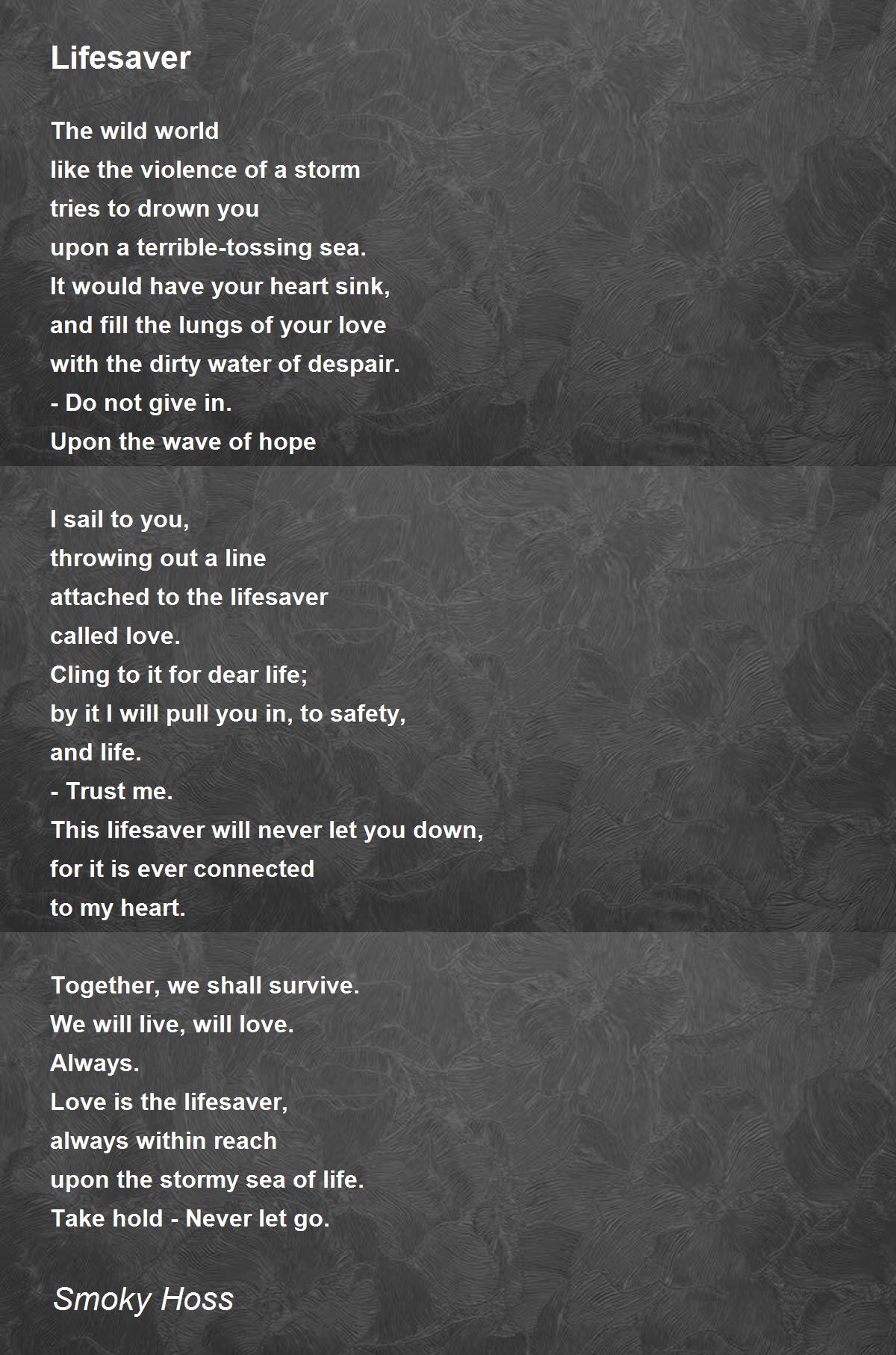 Lifesaver

The wild world
like the violence of a storm
tries to drown you
upon a terrible-tossing sea.
It would have your heart sink,
and fill the lungs of your love
with the dirty water of despair.
- Do not give in.
Upon the wave of hope

I sail to you,
throwing out a line
attached to the lifesaver
called love.
Cling to it for dear life;
by it I will pull you in, to safety,
and life.
- Trust me.
This lifesaver will never let you down,
for it is ever connected
to my heart.

Together, we shall survive.
We will live, will love.
Always.
Love is the lifesaver,
always within reach
upon the stormy sea of life.
Take hold - Never let go.

Smoky Hoss